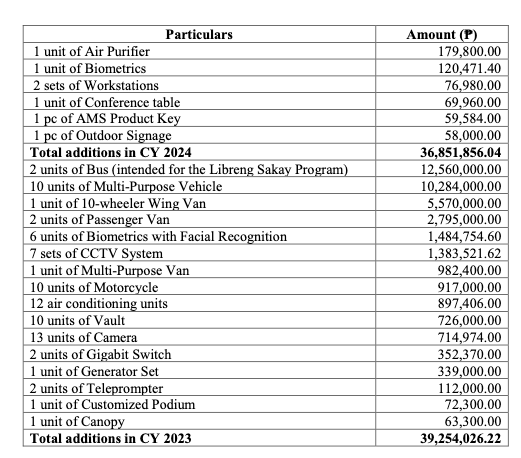 | Particulars | Amount (₱) |
|---|---|
| 1 unit of Air Purifier | 179,800.00 |
| 1 unit of Biometrics | 120,471.40 |
| 2 sets of Workstations | 76,980.00 |
| 1 unit of Conference table | 69,960.00 |
| 1 pc of AMS Product Key | 59,584.00 |
| 1 pc of Outdoor Signage | 58,000.00 |
| **Total additions in CY 2024** | **36,851,856.04** |
| 2 units of Bus (intended for the Libreng Sakay Program) | 12,560,000.00 |
| 10 units of Multi-Purpose Vehicle | 10,284,000.00 |
| 1 unit of 10-wheeler Wing Van | 5,570,000.00 |
| 2 units of Passenger Van | 2,795,000.00 |
| 6 units of Biometrics with Facial Recognition | 1,484,754.60 |
| 7 sets of CCTV System | 1,383,521.62 |
| 1 unit of Multi-Purpose Van | 982,400.00 |
| 10 units of Motorcycle | 917,000.00 |
| 12 air conditioning units | 897,406.00 |
| 10 units of Vault | 726,000.00 |
| 13 units of Camera | 714,974.00 |
| 2 units of Gigabit Switch | 352,370.00 |
| 1 unit of Generator Set | 339,000.00 |
| 2 units of Teleprompter | 112,000.00 |
| 1 unit of Customized Podium | 72,300.00 |
| 1 unit of Canopy | 63,300.00 |
| **Total additions in CY 2023** | **39,254,026.22** |